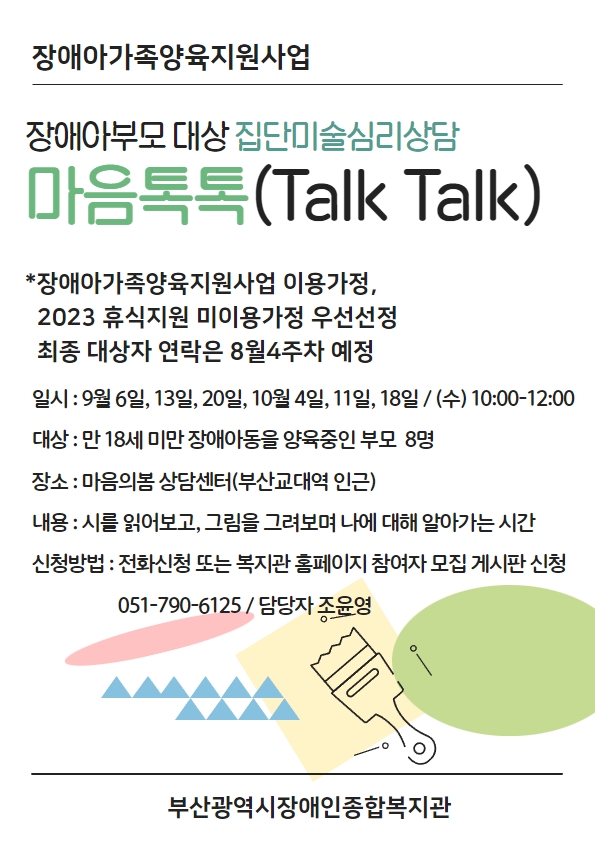 장애아가족양육지원사업

장애아부모 대상 집단미술심리상담

마음톡톡(Talk Talk)

*장애아가족양육지원사업 이용가정,
2023 휴식지원 미이용가정 우선선정
최종 대상자 연락은 8월4주차 예정

일시 : 9월 6일, 13일, 20일, 10월 4일, 11일, 18일 / (수) 10:00-12:00

대상 : 만 18세 미만 장애아동을 양육중인 부모 8명

장소 : 마음의봄 상담센터(부산교대역 인근)

내용 : 시를 읽어보고, 그림을 그려보며 나에 대해 알아가는 시간

신청방법 : 전화신청 또는 복지관 홈페이지 참여자 모집 게시판 신청
051-790-6125 / 담당자 조윤영

부산광역시장애인종합복지관